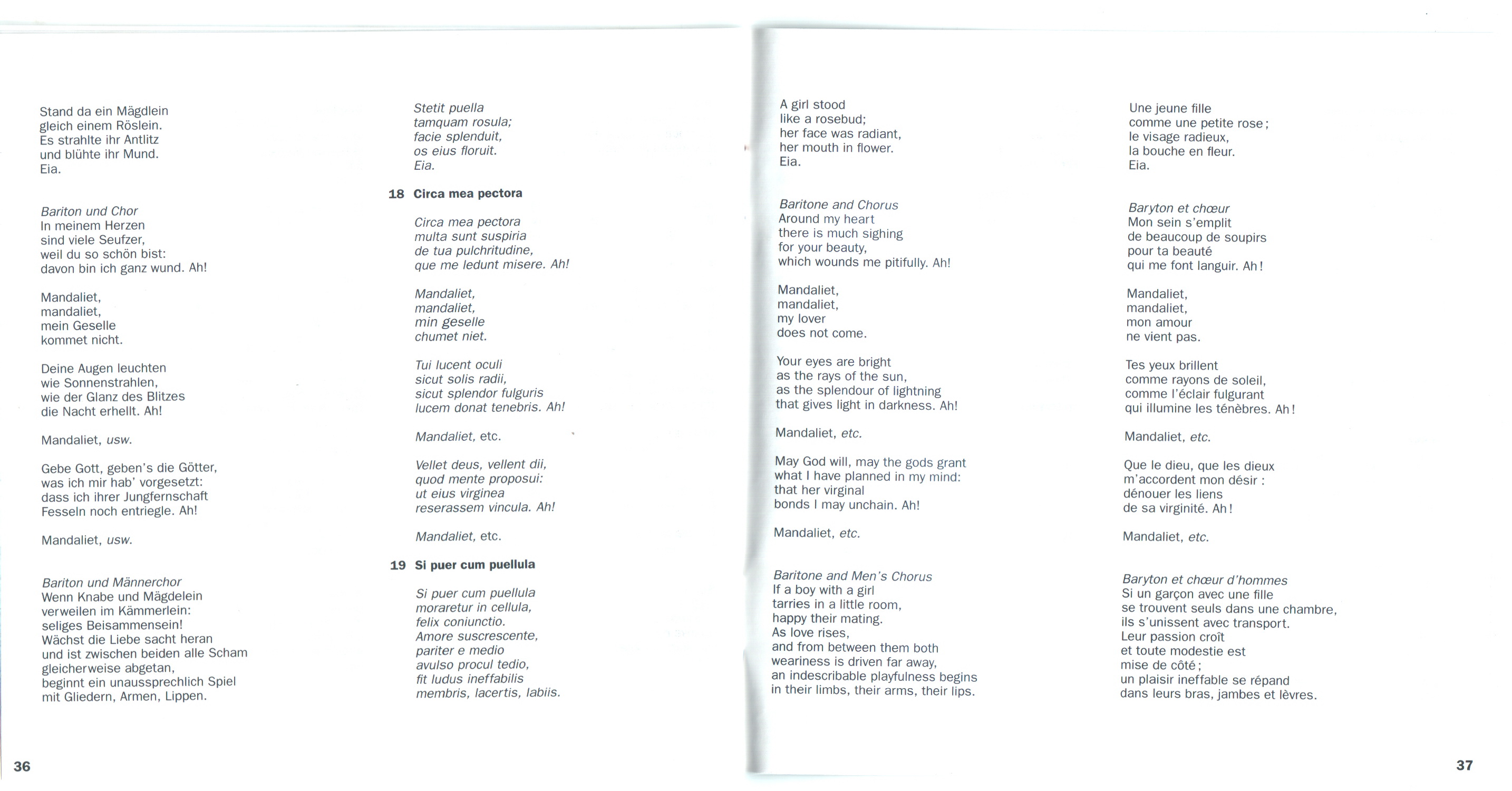 Stand da ein Mägdlein
gleich einem Röslein.
Es strahlte ihr Antlitz
und blühte ihr Mund.
Eia.

Bariton und Chor
In meinem Herzen
sind viele Seufzer,
weil du so schön bist:
davon bin ich ganz wund. Ah!

Mandaliet,
mandaliet,
mein Geselle
kommet nicht.

Deine Augen leuchten
wie Sonnenstrahlen,
wie der Glanz des Blitzes
die Nacht erhellt. Ah!

Mandaliet, usw.

Gebe Gott, geben's die Götter,
was ich mir hab' vorgesetzt:
dass ich ihrer Jungfernschaft
Fesseln noch entriegle. Ah!

Mandaliet, usw.

Bariton und Männerchor
Wenn Knabe und Mägdelein
verweilen im Kämmerlein:
seliges Beisammensein!
Wächst die Liebe sacht heran
und ist zwischen beiden alle Scham
gleicherweise abgetan,
beginnt ein unaussprechlich Spiel
mit Gliedern, Armen, Lippen.

36

Stetit puella
tamquam rosula;
facie splenduit,
os eius floruit.
Eia.

18 Circa mea pectora

Circa mea pectora
multa sunt suspiria
de tua pulchritudine,
que me ledunt misere. Ah!

Mandaliet,
mandaliet,
min geselle
chumet niet.

Tui lucent oculi
sicut solis radii,
sicut splendor fulguris
lucem donat tenebris. Ah!

Mandaliet, etc.

Vellet deus, vellent dii,
quod mente proposui:
ut eius virginea
reserassem vincula. Ah!

Mandaliet, etc.

19 Si puer cum puellula

Si puer cum puellula
moraretur in cellula,
felix coniunctio.
Amore suscrescente,
pariter e medio
avulso procul tedio,
fit ludus ineffabilis
membris, lacertis, labiis.

A girl stood
like a rosebud;
her face was radiant,
her mouth in flower.
Eia.

Baritone and Chorus
Around my heart
there is much sighing
for your beauty,
which wounds me pitifully. Ah!

Mandaliet,
mandaliet,
my lover
does not come.

Your eyes are bright
as the rays of the sun,
as the splendour of lightning
that gives light in darkness. Ah!

Mandaliet, etc.

May God will, may the gods grant
what I have planned in my mind:
that her virginal
bonds I may unchain. Ah!

Mandaliet, etc.

Baritone and Men's Chorus
If a boy with a girl
tarries in a little room,
happy their mating.
As love rises,
and from between them both
weariness is driven far away,
an indescribable playfulness begins
in their limbs, their arms, their lips.

Une jeune fille
comme une petite rose ;
le visage radieux,
la bouche en fleur.
Eia.

Baryton et chœur
Mon sein s'emplit
de beaucoup de soupirs
pour ta beauté
qui me font languir. Ah !

Mandaliet,
mandaliet,
mon amour
ne vient pas.

Tes yeux brillent
comme rayons de soleil,
comme l'éclair fulgurant
qui illumine les ténèbres. Ah !

Mandaliet, etc.

Que le dieu, que les dieux
m'accordent mon désir :
dénouer les liens
de sa virginité. Ah !

Mandaliet, etc.

Baryton et chœur d'hommes
Si un garçon avec une fille
se trouvent seuls dans une chambre,
ils s'unissent avec transport.
Leur passion croît
et toute modestie est
mise de côté ;
un plaisir ineffable se répand
dans leurs bras, jambes et lèvres.

37